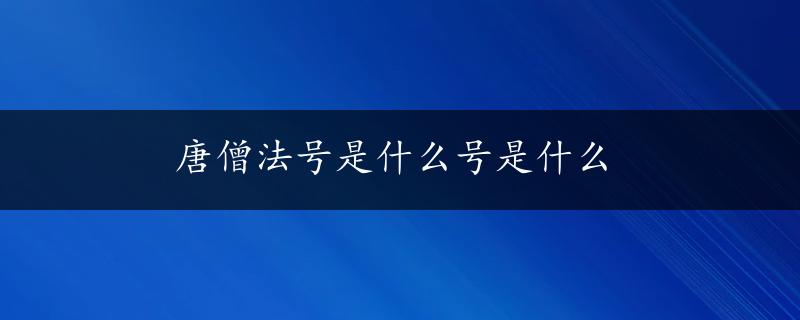 唐僧法号是什么号是什么